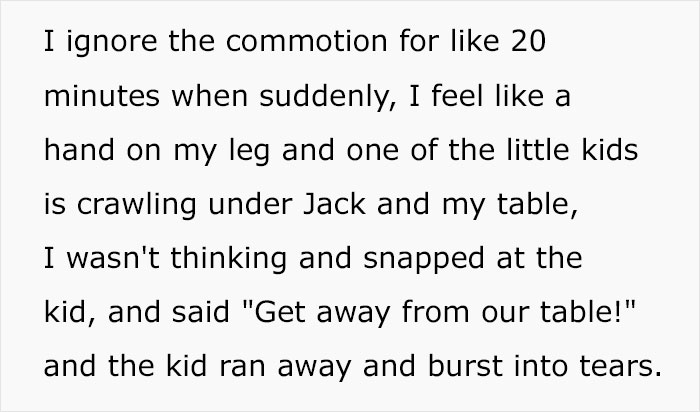 I ignore the commotion for like 20 minutes when suddenly, I feel like a hand on my leg and one of the little kids is crawling under Jack and my table, I wasn't thinking and snapped at the kid, and said "Get away from our table!" and the kid ran away and burst into tears.